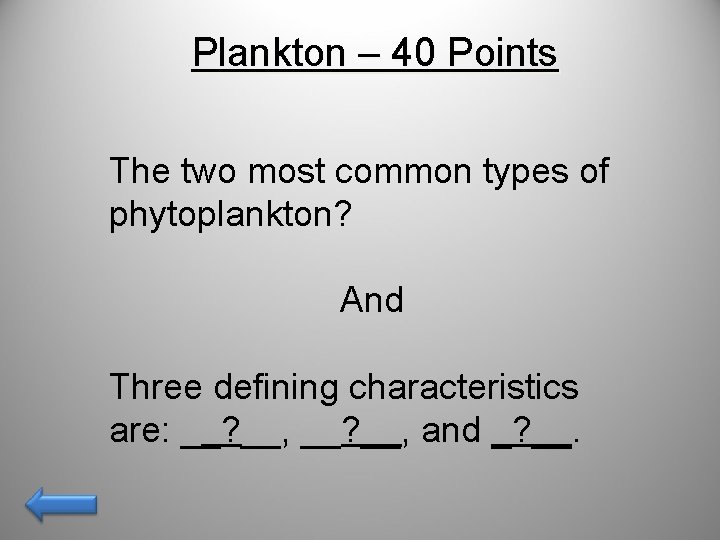 Plankton – 40 Points

The two most common types of phytoplankton?

And

Three defining characteristics are: ____?____, ____?____, and ____?____.